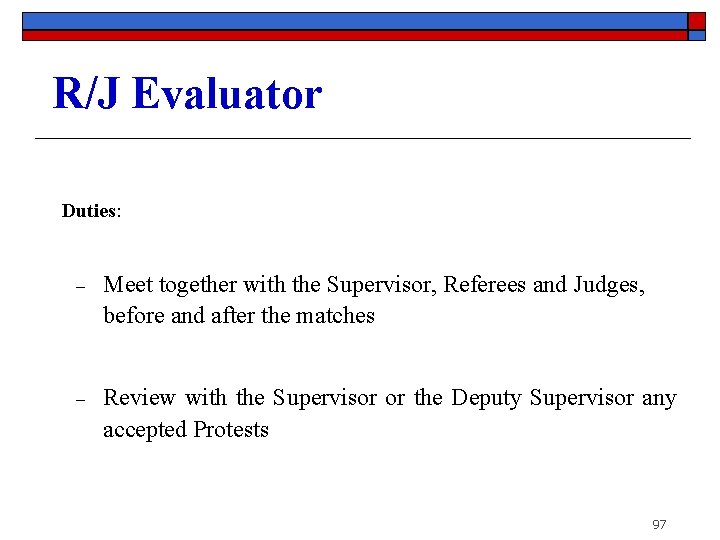 R/J Evaluator

Duties:

– Meet together with the Supervisor, Referees and Judges, before and after the matches

– Review with the Supervisor or the Deputy Supervisor any accepted Protests

97